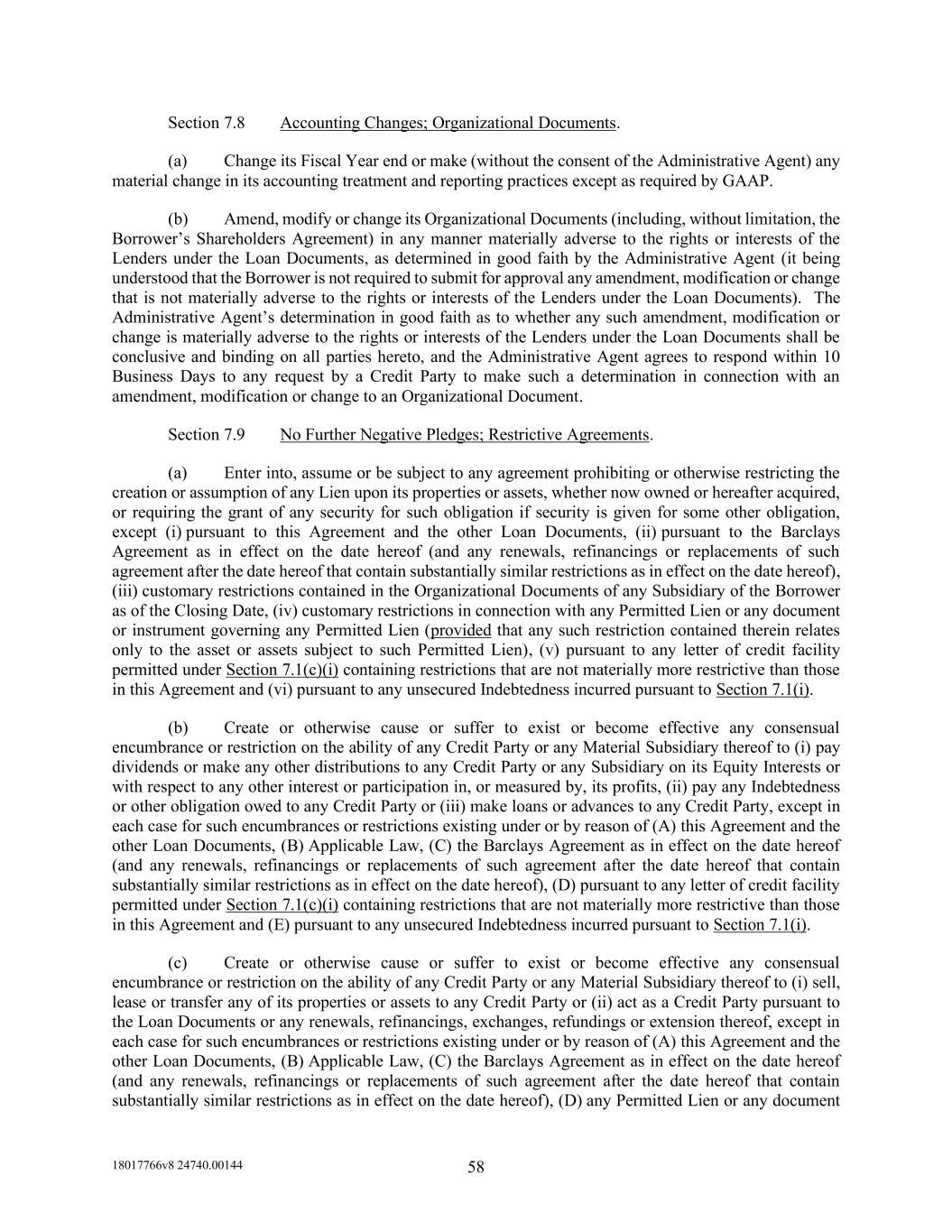 Section 7.8 Accounting Changes; Organizational Documents.

(a) Change its Fiscal Year end or make (without the consent of the Administrative Agent) any material change in its accounting treatment and reporting practices except as required by GAAP.

(b) Amend, modify or change its Organizational Documents (including, without limitation, the Borrower's Shareholders Agreement) in any manner materially adverse to the rights or interests of the Lenders under the Loan Documents, as determined in good faith by the Administrative Agent (it being understood that the Borrower is not required to submit for approval any amendment, modification or change that is not materially adverse to the rights or interests of the Lenders under the Loan Documents). The Administrative Agent's determination in good faith as to whether any such amendment, modification or change is materially adverse to the rights or interests of the Lenders under the Loan Documents shall be conclusive and binding on all parties hereto, and the Administrative Agent agrees to respond within 10 Business Days to any request by a Credit Party to make such a determination in connection with an amendment, modification or change to an Organizational Document.

Section 7.9 No Further Negative Pledges; Restrictive Agreements.

(a) Enter into, assume or be subject to any agreement prohibiting or otherwise restricting the creation or assumption of any Lien upon its properties or assets, whether now owned or hereafter acquired, or requiring the grant of any security for such obligation if security is given for some other obligation, except (i) pursuant to this Agreement and the other Loan Documents, (ii) pursuant to the Barclays Agreement as in effect on the date hereof (and any renewals, refinancings or replacements of such agreement after the date hereof that contain substantially similar restrictions as in effect on the date hereof), (iii) customary restrictions contained in the Organizational Documents of any Subsidiary of the Borrower as of the Closing Date, (iv) customary restrictions in connection with any Permitted Lien or any document or instrument governing any Permitted Lien (provided that any such restriction contained therein relates only to the asset or assets subject to such Permitted Lien), (v) pursuant to any letter of credit facility permitted under Section 7.1(c)(i) containing restrictions that are not materially more restrictive than those in this Agreement and (vi) pursuant to any unsecured Indebtedness incurred pursuant to Section 7.1(i).

(b) Create or otherwise cause or suffer to exist or become effective any consensual encumbrance or restriction on the ability of any Credit Party or any Material Subsidiary thereof to (i) pay dividends or make any other distributions to any Credit Party or any Subsidiary on its Equity Interests or with respect to any other interest or participation in, or measured by, its profits, (ii) pay any Indebtedness or other obligation owed to any Credit Party or (iii) make loans or advances to any Credit Party, except in each case for such encumbrances or restrictions existing under or by reason of (A) this Agreement and the other Loan Documents, (B) Applicable Law, (C) the Barclays Agreement as in effect on the date hereof (and any renewals, refinancings or replacements of such agreement after the date hereof that contain substantially similar restrictions as in effect on the date hereof), (D) pursuant to any letter of credit facility permitted under Section 7.1(c)(i) containing restrictions that are not materially more restrictive than those in this Agreement and (E) pursuant to any unsecured Indebtedness incurred pursuant to Section 7.1(i).

(c) Create or otherwise cause or suffer to exist or become effective any consensual encumbrance or restriction on the ability of any Credit Party or any Material Subsidiary thereof to (i) sell, lease or transfer any of its properties or assets to any Credit Party or (ii) act as a Credit Party pursuant to the Loan Documents or any renewals, refinancings, exchanges, refundings or extension thereof, except in each case for such encumbrances or restrictions existing under or by reason of (A) this Agreement and the other Loan Documents, (B) Applicable Law, (C) the Barclays Agreement as in effect on the date hereof (and any renewals, refinancings or replacements of such agreement after the date hereof that contain substantially similar restrictions as in effect on the date hereof), (D) any Permitted Lien or any document

18017766v8 24740.00144

58